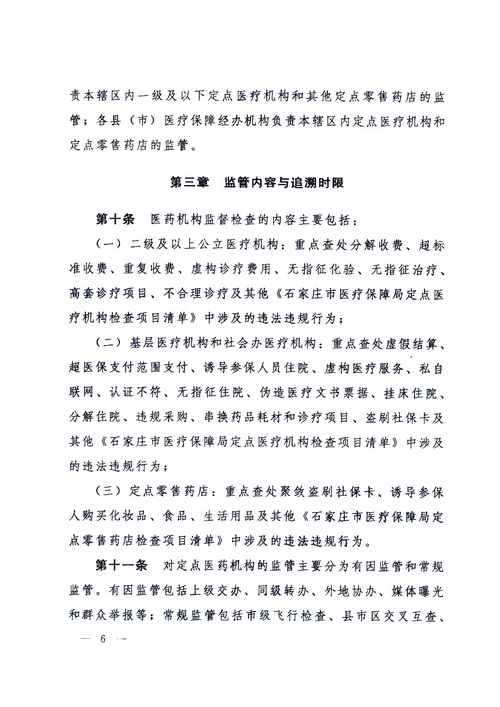 责本辖区内一级及以下定点医疗机构和其他定点零售药店的监管；各县（市）医疗保障经办机构负责本辖区内定点医疗机构和定点零售药店的监管。

第三章　监管内容与追溯时限

第十条　医药机构监督检查的内容主要包括：

（一）二级及以上公立医疗机构：重点查处分解收费、超标准收费、重复收费、虚构诊疗费用、无指征化验、无指征治疗、高套诊疗项目、不合理诊疗及其他《石家庄市医疗保障局定点医疗机构检查项目清单》中涉及的违法违规行为；

（二）基层医疗机构和社会办医疗机构：重点查处虚假结算、超医保支付范围支付、诱导参保人员住院、虚构医疗服务、私自联网、认证不符、无指征住院、伪造医疗文书票据、挂床住院、分解住院、违规采购、串换药品耗材和诊疗项目、盗刷社保卡及其他《石家庄市医疗保障局定点医疗机构检查项目清单》中涉及的违法违规行为；

（三）定点零售药店：重点查处聚敛盗刷社保卡、诱导参保人购买化妆品、食品、生活用品及其他《石家庄市医疗保障局定点零售药店检查项目清单》中涉及的违法违规行为。

第十一条　对定点医药机构的监管主要分为有因监管和常规监管。有因监管包括上级交办、同级转办、外地协办、媒体曝光和群众举报等；常规监管包括市级飞行检查、县市区交叉互查、

— 6 —